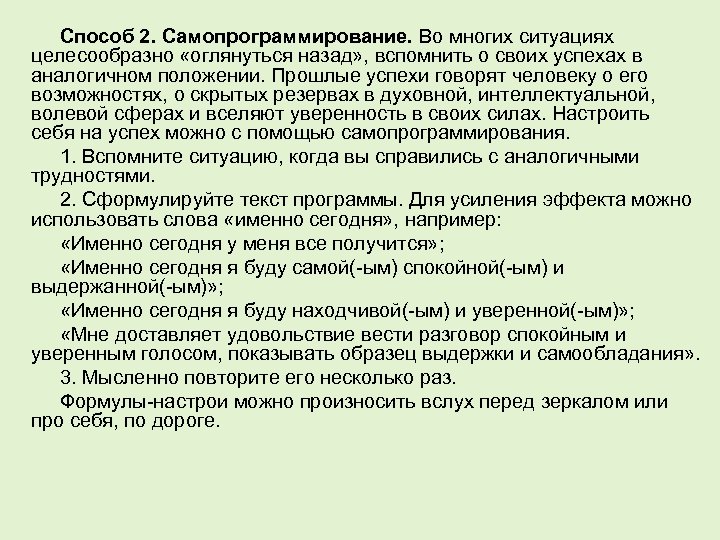 Способ 2. Самопрограммирование. Во многих ситуациях целесообразно «оглянуться назад», вспомнить о своих успехах в аналогичном положении. Прошлые успехи говорят человеку о его возможностях, о скрытых резервах в духовной, интеллектуальной, волевой сферах и вселяют уверенность в своих силах. Настроить себя на успех можно с помощью самопрограммирования.

1. Вспомните ситуацию, когда вы справились с аналогичными трудностями.

2. Сформулируйте текст программы. Для усиления эффекта можно использовать слова «именно сегодня», например:

«Именно сегодня у меня все получится»;

«Именно сегодня я буду самой(-ым) спокойной(-ым) и выдержанной(-ым)»;

«Именно сегодня я буду находчивой(-ым) и уверенной(-ым)»;

«Мне доставляет удовольствие вести разговор спокойным и уверенным голосом, показывать образец выдержки и самообладания».

3. Мысленно повторите его несколько раз.

Формулы-настрои можно произносить вслух перед зеркалом или про себя, по дороге.